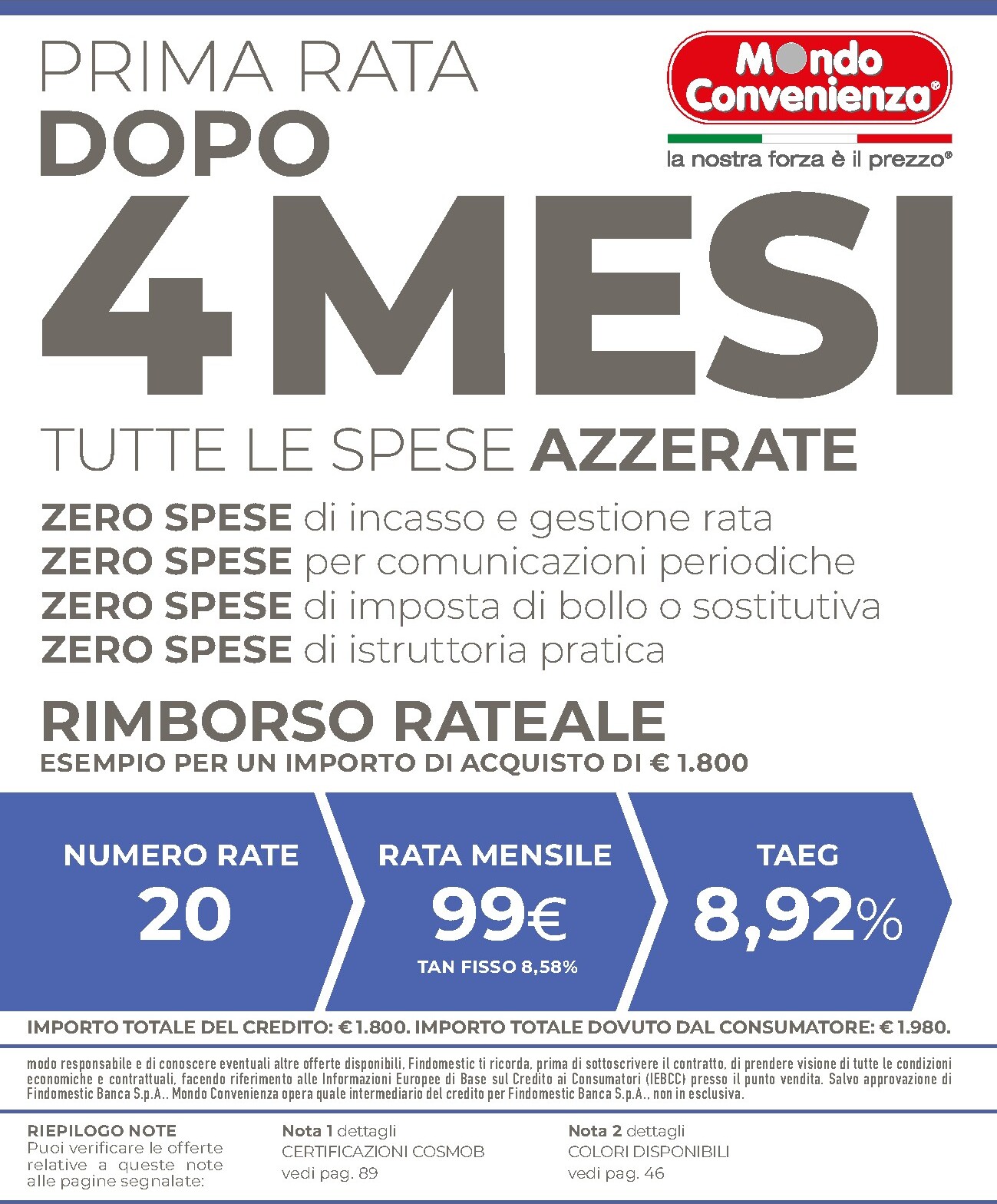 PRIMA RATA
DOPO
4 MESI

Mondo Convenienza®
la nostra forza è il prezzo®

TUTTE LE SPESE AZZERATE

ZERO SPESE di incasso e gestione rata
ZERO SPESE per comunicazioni periodiche
ZERO SPESE di imposta di bollo o sostitutiva
ZERO SPESE di istruttoria pratica

RIMBORSO RATEALE
ESEMPIO PER UN IMPORTO DI ACQUISTO DI € 1.800

NUMERO RATE
20

RATA MENSILE
99€
TAN FISSO 8,58%

TAEG
8,92%

IMPORTO TOTALE DEL CREDITO: € 1.800. IMPORTO TOTALE DOVUTO DAL CONSUMATORE: € 1.980.

modo responsabile e di conoscere eventuali altre offerte disponibili, Findomestic ti ricorda, prima di sottoscrivere il contratto, di prendere visione di tutte le condizioni economiche e contrattuali, facendo riferimento alle Informazioni Europee di Base sul Credito ai Consumatori (IEBCC) presso il punto vendita. Salvo approvazione di Findomestic Banca S.p.A.. Mondo Convenienza opera quale intermediario del credito per Findomestic Banca S.p.A., non in esclusiva.

RIEPILOGO NOTE
Puoi verificare le offerte relative a queste note alle pagine segnalate:

Nota 1 dettagli
CERTIFICAZIONI COSMOB
vedi pag. 89

Nota 2 dettagli
COLORI DISPONIBILI
vedi pag. 46